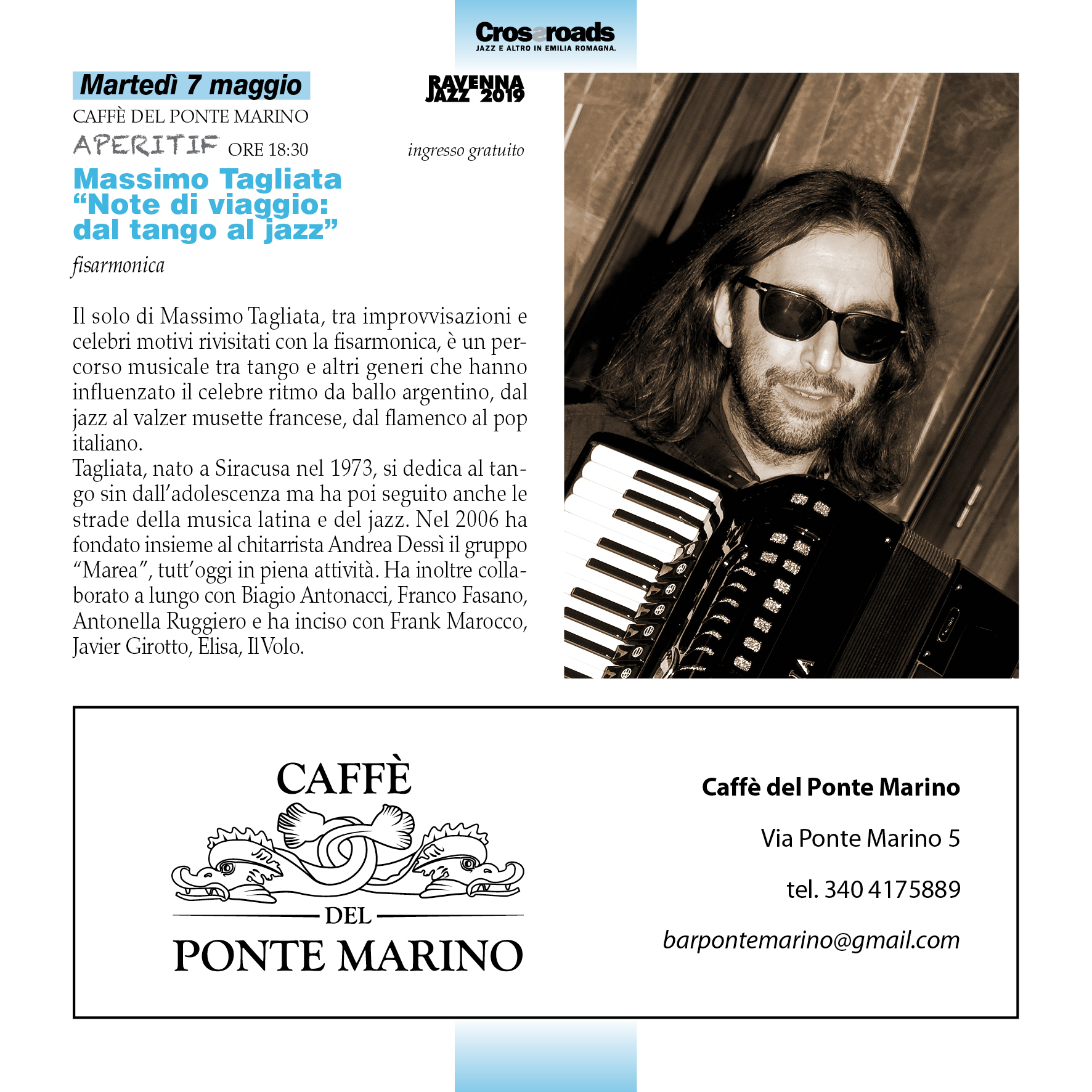 Crossroads
JAZZ E ALTRO IN EMILIA ROMAGNA.

Martedì 7 maggio

RAVENNA JAZZ 2019

CAFFÈ DEL PONTE MARINO

APERITIF ORE 18:30

ingresso gratuito

Massimo Tagliata
“Note di viaggio: dal tango al jazz”

fisarmonica

Il solo di Massimo Tagliata, tra improvvisazioni e celebri motivi rivisitati con la fisarmonica, è un percorso musicale tra tango e altri generi che hanno influenzato il celebre ritmo da ballo argentino, dal jazz al valzer musette francese, dal flamenco al pop italiano.
Tagliata, nato a Siracusa nel 1973, si dedica al tango sin dall’adolescenza ma ha poi seguito anche le strade della musica latina e del jazz. Nel 2006 ha fondato insieme al chitarrista Andrea Dessì il gruppo “Marea”, tutt’oggi in piena attività. Ha inoltre collaborato a lungo con Biagio Antonacci, Franco Fasano, Antonella Ruggiero e ha inciso con Frank Marocco, Javier Girotto, Elisa, Il Volo.

CAFFÈ DEL PONTE MARINO

Caffè del Ponte Marino

Via Ponte Marino 5

tel. 340 4175889

barpontemarino@gmail.com